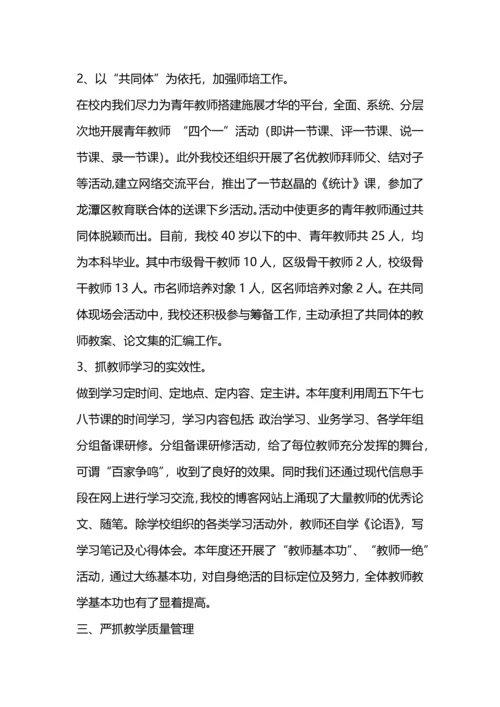 2、以“共同体”为依托，加强师培工作。

在校内我们尽力为青年教师搭建施展才华的平台，全面、系统、分层次地开展青年教师 “四个一”活动（即讲一节课、评一节课、说一节课、录一节课）。此外我校还组织开展了名优教师拜师父、结对子等活动,建立网络交流平台，推出了一节赵晶的《统计》课，参加了龙潭区教育联合体的送课下乡活动。活动中使更多的青年教师通过共同体脱颖而出。目前，我校 40 岁以下的中、青年教师共 25 人，均为本科毕业。其中市级骨干教师 10 人，区级骨干教师 2 人，校级骨干教师 13 人。市名师培养对象 1 人，区名师培养对象 2 人。在共同体现场会活动中，我校还积极参与筹备工作，主动承担了共同体的教师教案、论文集的汇编工作。

3、抓教师学习的实效性。

做到学习定时间、定地点、定内容、定主讲。本年度利用周五下午七八节课的时间学习，学习内容包括 政治学习、业务学习、各学年组分组备课研修。分组备课研修活动，给了每位教师充分发挥的舞台，可谓“百家争鸣”，收到了良好的效果。同时我们还通过现代信息手段在网上进行学习交流，我校的博客网站上涌现了大量教师的优秀论文、随笔。除学校组织的各类学习活动外，教师还自学《论语》，写学习笔记及心得体会。本年度还开展了“教师基本功”、“教师一绝”活动，通过大练基本功，对自身绝活的目标定位及努力，全体教师教学基本功也有了显着提高。

三、严抓教学质量管理